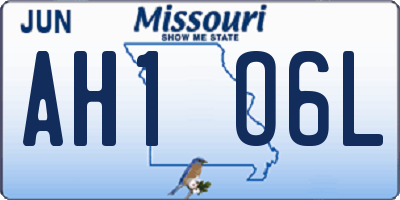 JUN

Missouri
SHOW ME STATE

AH1 06L